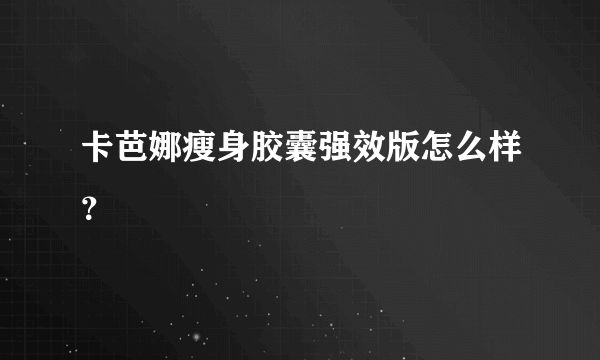 卡芭娜瘦身胶囊强效版怎么样?